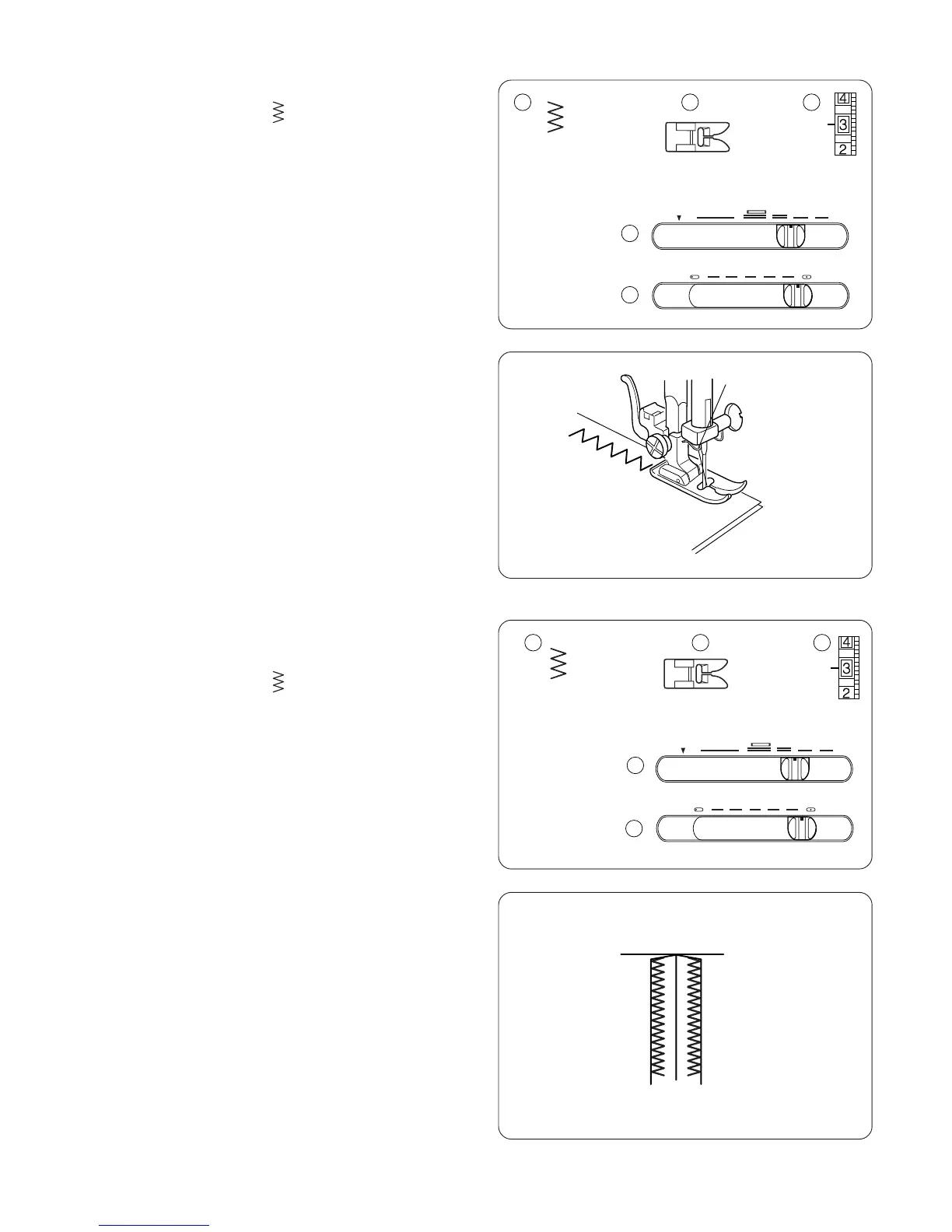 4
3
2

4
3
2